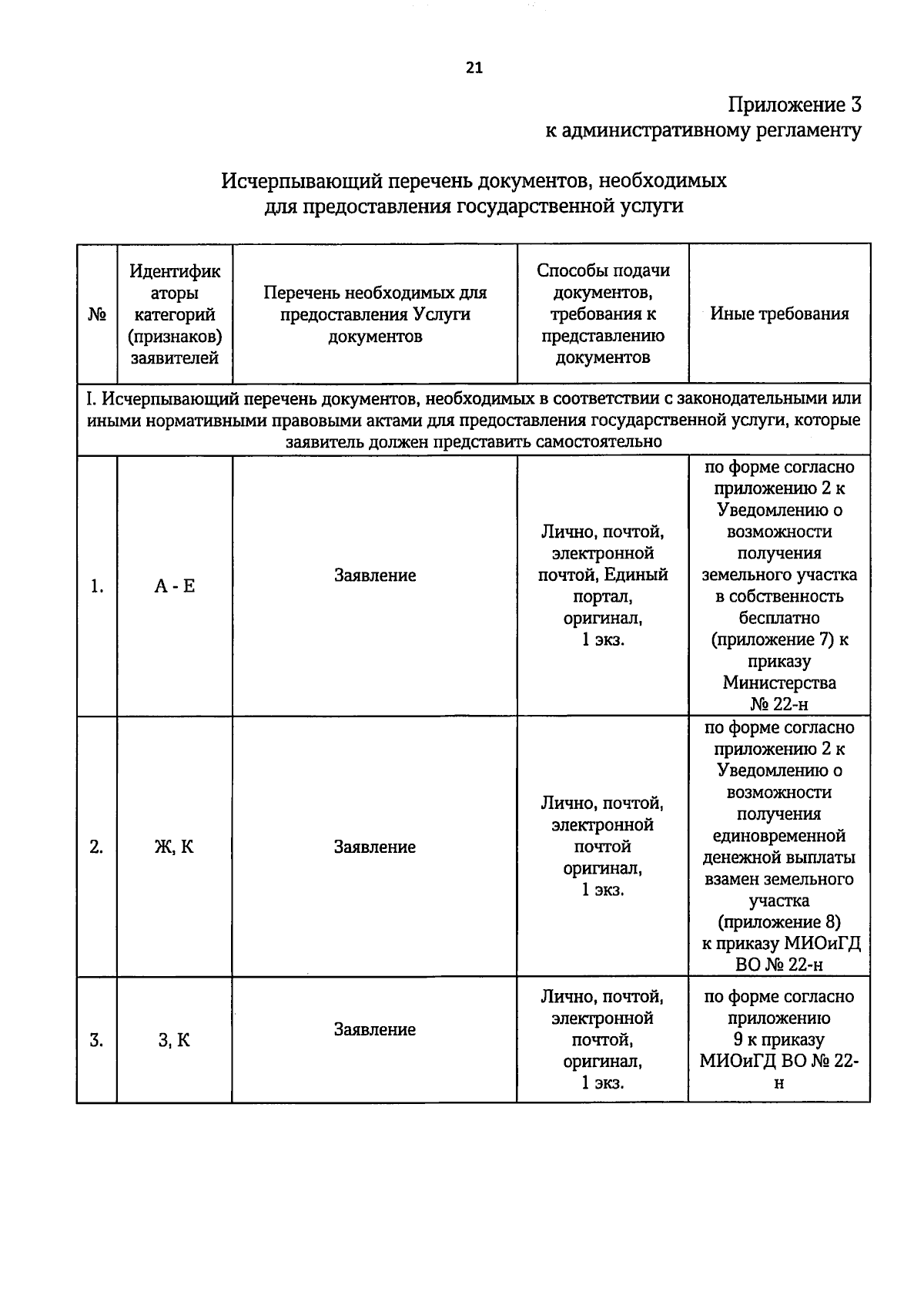 21

Приложение 3
к административному регламенту

Исчерпывающий перечень документов, необходимых
для предоставления государственной услуги

| № | Идентификаторы категорий (признаков) заявителей | Перечень необходимых для предоставления Услуги документов | Способы подачи документов, требования к представлению документов | Иные требования |
|---|---|---|---|---|
| I. Исчерпывающий перечень документов, необходимых в соответствии с законодательными или иными нормативными правовыми актами для предоставления государственной услуги, которые заявитель должен представить самостоятельно | | | | |
| 1. | А - Е | Заявление | Лично, почтой, электронной почтой, Единый портал, оригинал, 1 экз. | по форме согласно приложению 2 к Уведомлению о возможности получения земельного участка в собственность бесплатно (приложение 7) к приказу Министерства № 22-н |
| 2. | Ж, К | Заявление | Лично, почтой, электронной почтой оригинал, 1 экз. | по форме согласно приложению 2 к Уведомлению о возможности получения единовременной денежной выплаты взамен земельного участка (приложение 8) к приказу МИОиГД ВО № 22-н |
| 3. | З, К | Заявление | Лично, почтой, электронной почтой, оригинал, 1 экз. | по форме согласно приложению 9 к приказу МИОиГД ВО № 22-н |